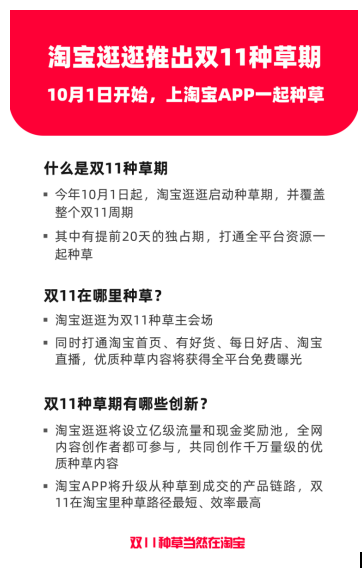 淘宝逛逛推出双11种草期

10月1日开始，上淘宝APP一起种草

什么是双11种草期

▪ 今年10月1日起，淘宝逛逛启动种草期，并覆盖整个双11周期

▪ 其中有提前20天的独占期，打通全平台资源一起种草

双11在哪里种草？

▪ 淘宝逛逛为双11种草主会场

▪ 同时打通淘宝首页、有好货、每日好店、淘宝直播，优质种草内容将获得全平台免费曝光

双11种草期有哪些创新？

▪ 淘宝逛逛将设立亿级流量和现金奖励池，全网内容创作者都可参与，共同创作千万量级的优质种草内容

▪ 淘宝APP将升级从种草到成交的产品链路，双11在淘宝里种草路径最短、效率最高

双11种草当然在淘宝